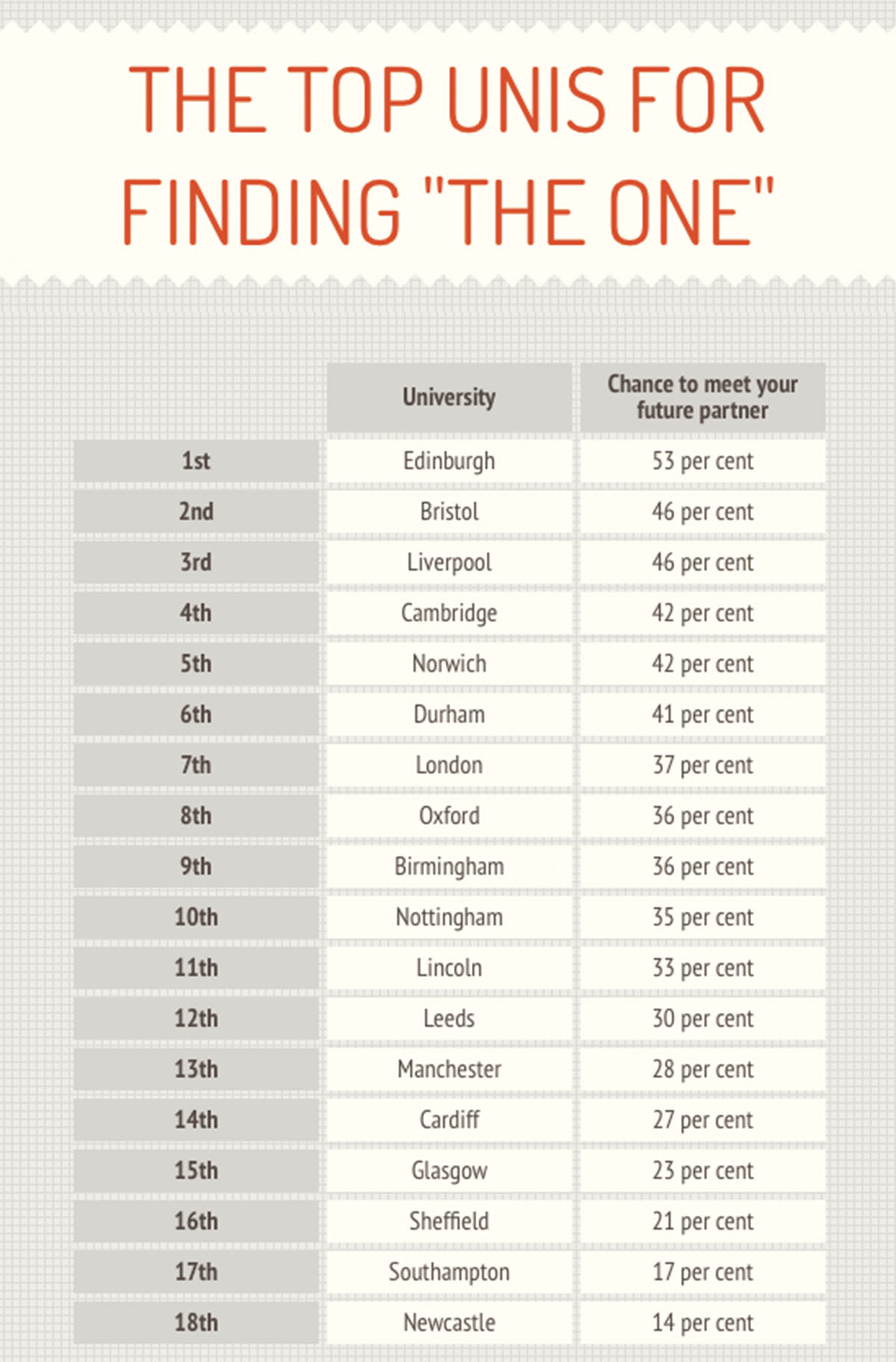 THE TOP UNIS FOR FINDING "THE ONE"

| | University | Chance to meet your future partner |
|---|---|---|
| 1st | Edinburgh | 53 per cent |
| 2nd | Bristol | 46 per cent |
| 3rd | Liverpool | 46 per cent |
| 4th | Cambridge | 42 per cent |
| 5th | Norwich | 42 per cent |
| 6th | Durham | 41 per cent |
| 7th | London | 37 per cent |
| 8th | Oxford | 36 per cent |
| 9th | Birmingham | 36 per cent |
| 10th | Nottingham | 35 per cent |
| 11th | Lincoln | 33 per cent |
| 12th | Leeds | 30 per cent |
| 13th | Manchester | 28 per cent |
| 14th | Cardiff | 27 per cent |
| 15th | Glasgow | 23 per cent |
| 16th | Sheffield | 21 per cent |
| 17th | Southampton | 17 per cent |
| 18th | Newcastle | 14 per cent |